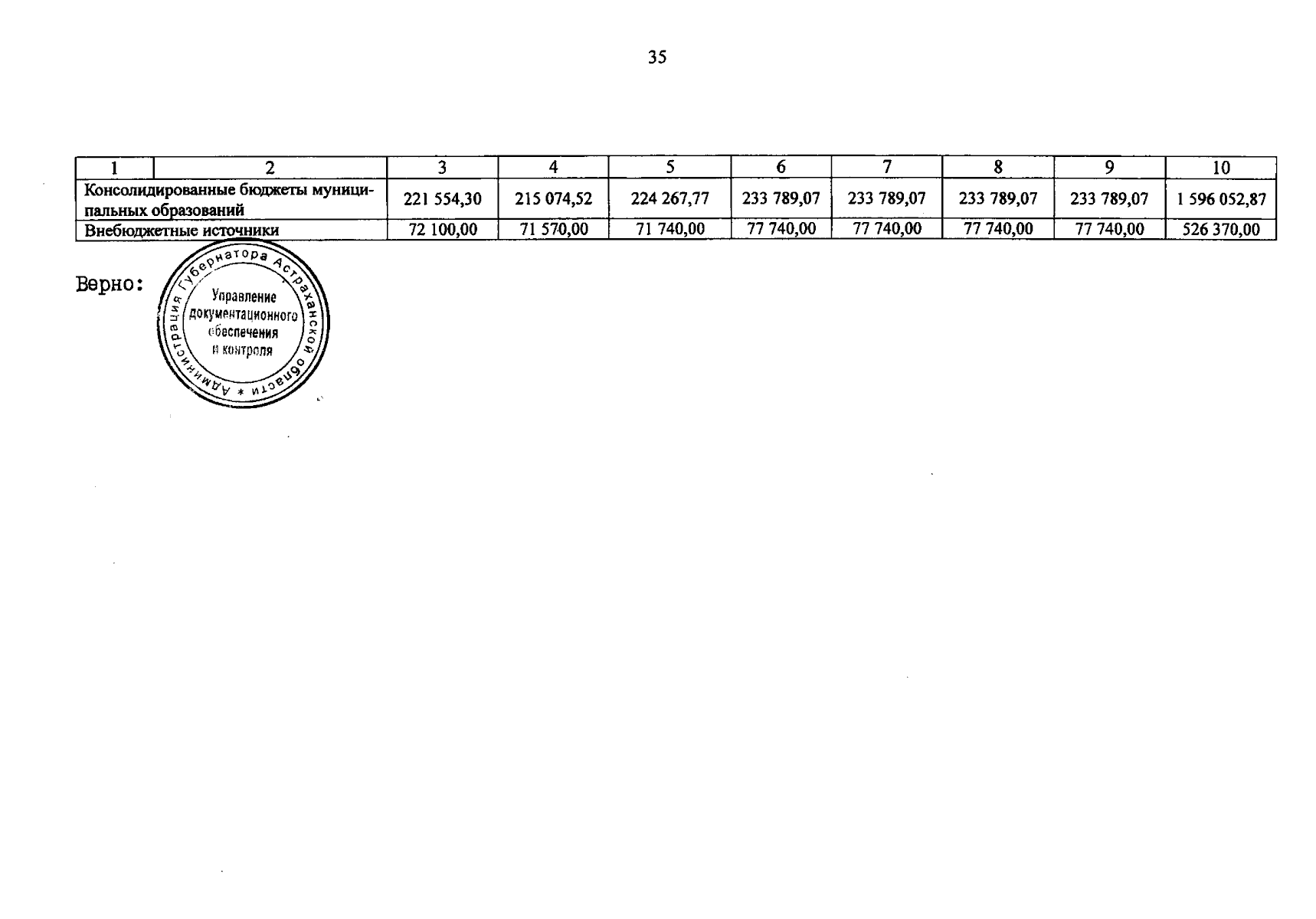 35

| 1 | 2 | 3 | 4 | 5 | 6 | 7 | 8 | 9 | 10 |
|---|---|---|---|---|---|---|---|---|---|
| Консолидированные бюджеты муниципальных образований | | 221 554,30 | 215 074,52 | 224 267,77 | 233 789,07 | 233 789,07 | 233 789,07 | 233 789,07 | 1 596 052,87 |
| Внебюджетные источники | | 72 100,00 | 71 570,00 | 71 740,00 | 77 740,00 | 77 740,00 | 77 740,00 | 77 740,00 | 526 370,00 |

Верно:

Администрация Губернатора Астраханской области *
Управление документационного обеспечения и контроля